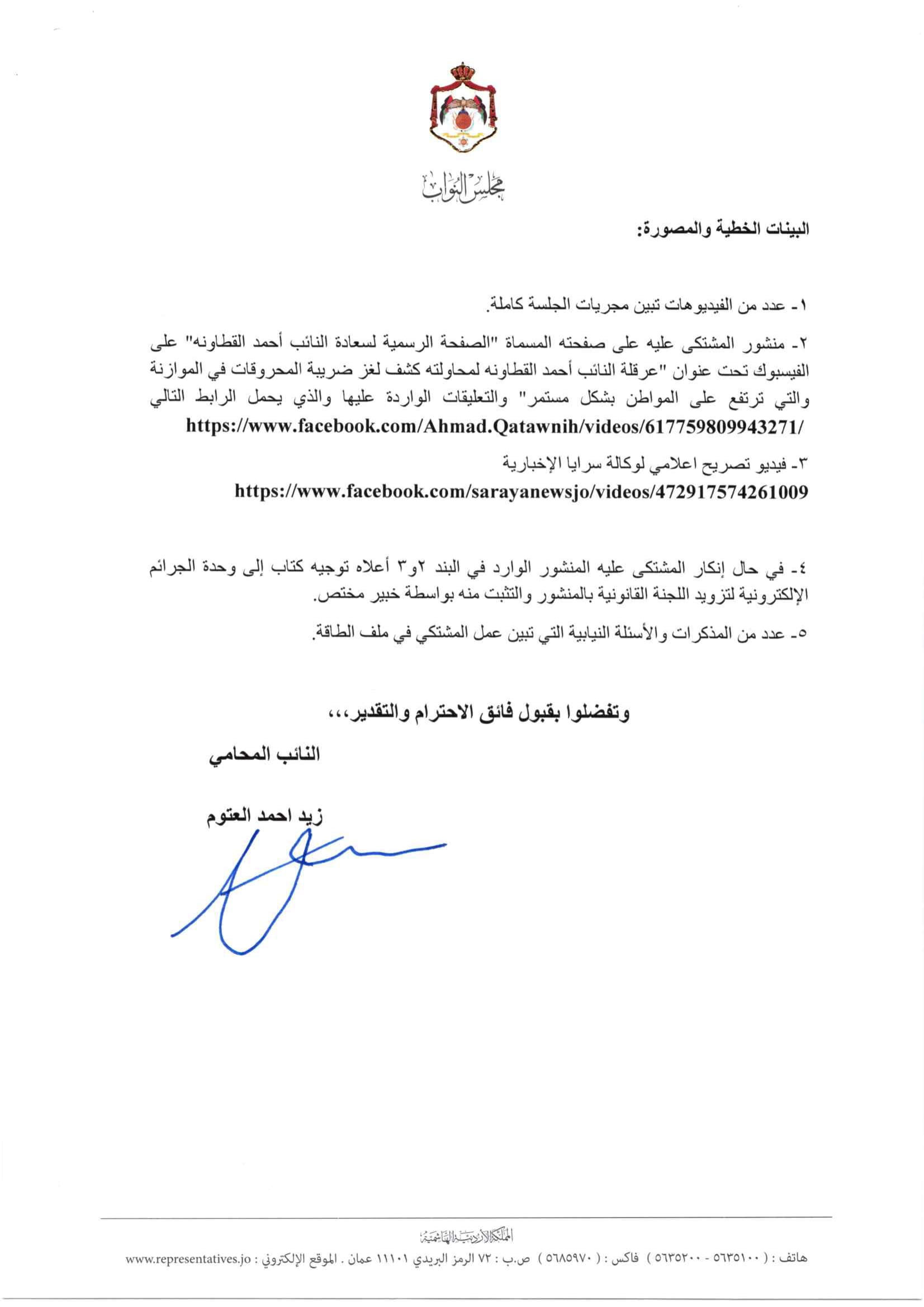 مجلس النواب

البينات الخطية والمصورة:

١- عدد من الفيديوهات تبين مجريات الجلسة كاملة.

٢- منشور المشتكى عليه على صفحته المسماة "الصفحة الرسمية لسعادة النائب أحمد القطاونه" على الفيسبوك تحت عنوان "عرقلة النائب أحمد القطاونه لمحاولته كشف لغز ضريبة المحروقات في الموازنة والتي ترتفع على المواطن بشكل مستمر" والتعليقات الواردة عليها والذي يحمل الرابط التالي https://www.facebook.com/Ahmad.Qatawnih/videos/617759809943271/

٣- فيديو تصريح اعلامي لوكالة سرايا الإخبارية
https://www.facebook.com/sarayanewsjo/videos/472917574261009

٤- في حال إنكار المشتكى عليه المنشور الوارد في البند ٢و٣ أعلاه توجيه كتاب إلى وحدة الجرائم الإلكترونية لتزويد اللجنة القانونية بالمنشور والتثبت منه بواسطة خبير مختص.

٥- عدد من المذكرات والأسئلة النيابية التي تبين عمل المشتكي في ملف الطاقة.

وتفضلوا بقبول فائق الاحترام والتقدير،،،

النائب المحامي

زيد احمد العتوم

المملكة الأردنية الهاشمية
هاتف : ( ٥٦٣٥١٠٠ - ٥٦٣٥٢٠٠ ) فاكس : ( ٥٦٨٥٩٧٠ ) ص.ب : ٧٢ الرمز البريدي ١١١٠١ عمان . الموقع الإلكتروني : www.representatives.jo